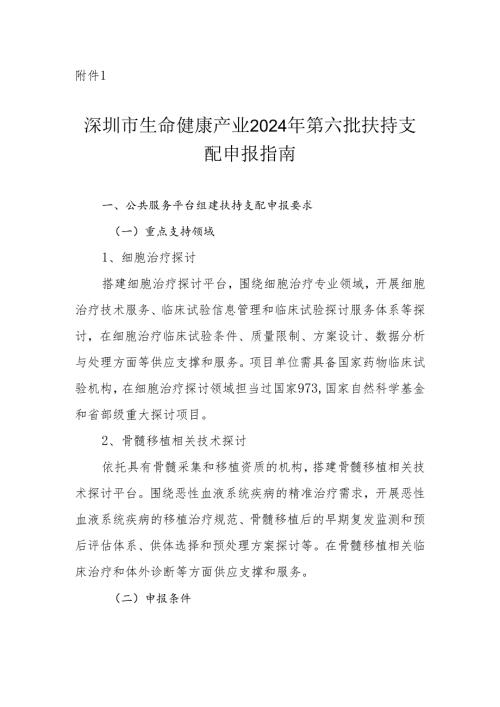 附件1

深圳市生命健康产业2024年第六批扶持支配申报指南

一、公共服务平台组建扶持支配申报要求

（一）重点支持领域

1、细胞治疗探讨

搭建细胞治疗探讨平台，围绕细胞治疗专业领域，开展细胞治疗技术服务、临床试验信息管理和临床试验探讨服务体系等探讨，在细胞治疗临床试验条件、质量限制、方案设计、数据分析与处理方面等供应支撑和服务。项目单位需具备国家药物临床试验机构，在细胞治疗探讨领域担当过国家973，国家自然科学基金和省部级重大探讨项目。

2、骨髓移植相关技术探讨

依托具有骨髓采集和移植资质的机构，搭建骨髓移植相关技术探讨平台。围绕恶性血液系统疾病的精准治疗需求，开展恶性血液系统疾病的移植治疗规范、骨髓移植后的早期复发监测和预后评估体系、供体选择和预处理方案探讨等。在骨髓移植相关临床治疗和体外诊断等方面供应支撑和服务。

（二）申报条件